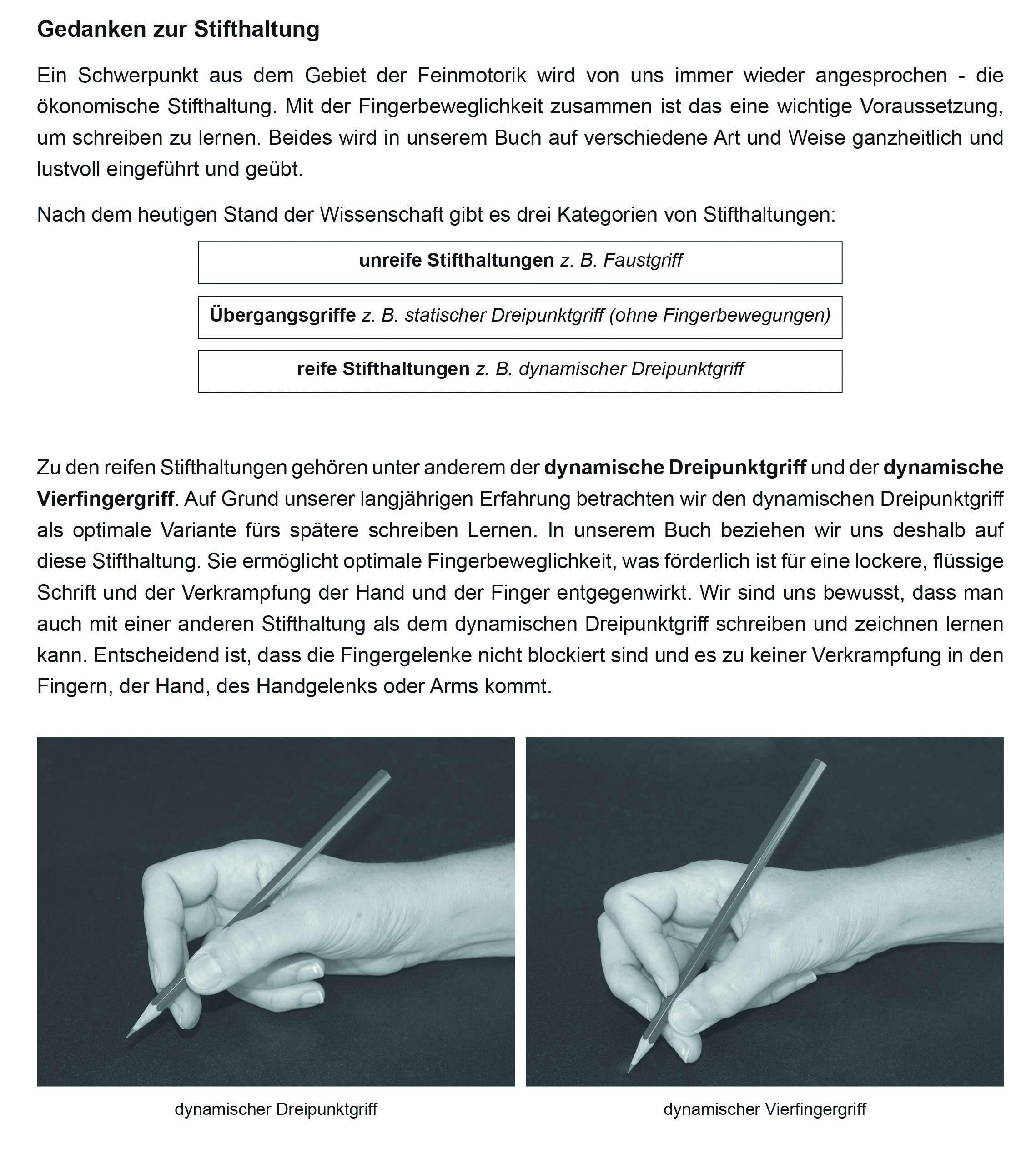 Gedanken zur Stifthaltung

Ein Schwerpunkt aus dem Gebiet der Feinmotorik wird von uns immer wieder angesprochen - die ökonomische Stifthaltung. Mit der Fingerbeweglichkeit zusammen ist das eine wichtige Voraussetzung, um schreiben zu lernen. Beides wird in unserem Buch auf verschiedene Art und Weise ganzheitlich und lustvoll eingeführt und geübt.

Nach dem heutigen Stand der Wissenschaft gibt es drei Kategorien von Stifthaltungen:

unreife Stifthaltungen z. B. Faustgriff

Übergangsgriffe z. B. statischer Dreipunktgriff (ohne Fingerbewegungen)

reife Stifthaltungen z. B. dynamischer Dreipunktgriff

Zu den reifen Stifthaltungen gehören unter anderem der dynamische Dreipunktgriff und der dynamische Vierfingergriff. Auf Grund unserer langjährigen Erfahrung betrachten wir den dynamischen Dreipunktgriff als optimale Variante fürs spätere schreiben Lernen. In unserem Buch beziehen wir uns deshalb auf diese Stifthaltung. Sie ermöglicht optimale Fingerbeweglichkeit, was förderlich ist für eine lockere, flüssige Schrift und der Verkrampfung der Hand und der Finger entgegenwirkt. Wir sind uns bewusst, dass man auch mit einer anderen Stifthaltung als dem dynamischen Dreipunktgriff schreiben und zeichnen lernen kann. Entscheidend ist, dass die Fingergelenke nicht blockiert sind und es zu keiner Verkrampfung in den Fingern, der Hand, des Handgelenks oder Arms kommt.

dynamischer Dreipunktgriff

dynamischer Vierfingergriff